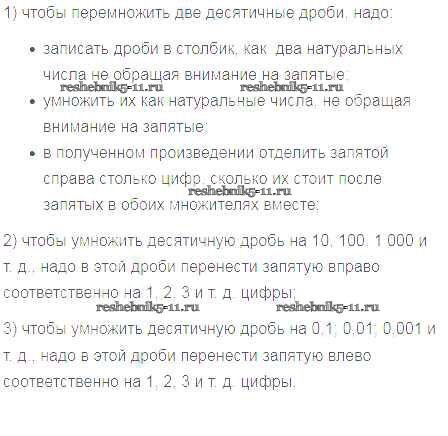 1) чтобы перемножить две десятичные дроби, надо:

• записать дроби в столбик, как  два натуральных числа не обращая внимание на запятые;
• умножить их как натуральные числа, не обращая внимание на запятые;
• в полученном произведении отделить запятой справа столько цифр, сколько их стоит после запятых в обоих множителях вместе;

2) чтобы умножить десятичную дробь на 10, 100, 1 000 и т. д., надо в этой дроби перенести запятую вправо соответственно на 1, 2, 3 и т. д. цифры;

3) чтобы умножить десятичную дробь на 0,1; 0,01; 0,001 и т. д., надо в этой дроби перенести запятую влево соответственно на 1, 2, 3 и т. д. цифры.

reshebnik5-11.ru